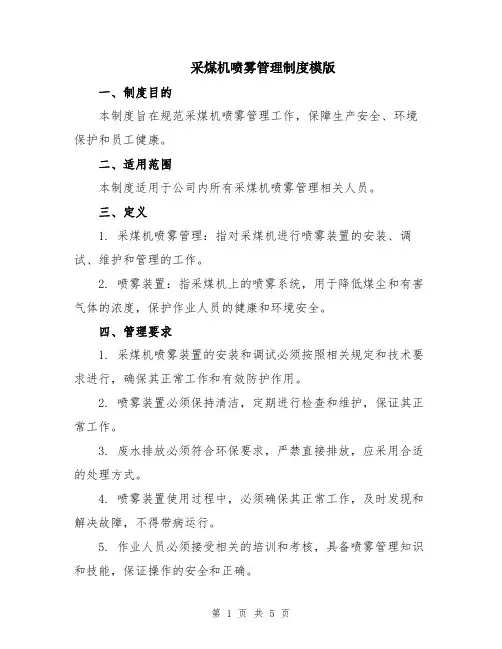 采煤机喷雾管理制度模版

一、制度目的

本制度旨在规范采煤机喷雾管理工作，保障生产安全、环境保护和员工健康。

二、适用范围

本制度适用于公司内所有采煤机喷雾管理相关人员。

三、定义

1. 采煤机喷雾管理：指对采煤机进行喷雾装置的安装、调试、维护和管理的工作。

2. 喷雾装置：指采煤机上的喷雾系统，用于降低煤尘和有害气体的浓度，保护作业人员的健康和环境安全。

四、管理要求

1. 采煤机喷雾装置的安装和调试必须按照相关规定和技术要求进行，确保其正常工作和有效防护作用。

2. 喷雾装置必须保持清洁，定期进行检查和维护，保证其正常工作。

3. 废水排放必须符合环保要求，严禁直接排放，应采用合适的处理方式。

4. 喷雾装置使用过程中，必须确保其正常工作，及时发现和解决故障，不得带病运行。

5. 作业人员必须接受相关的培训和考核，具备喷雾管理知识和技能，保证操作的安全和正确。

第 1 页 共 5 页